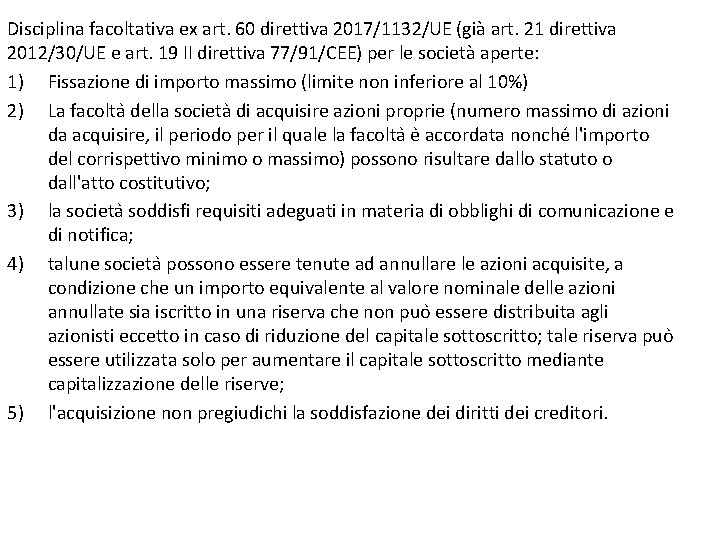 Disciplina facoltativa ex art. 60 direttiva 2017/1132/UE (già art. 21 direttiva 2012/30/UE e art. 19 II direttiva 77/91/CEE) per le società aperte:

1) Fissazione di importo massimo (limite non inferiore al 10%)

2) La facoltà della società di acquisire azioni proprie (numero massimo di azioni da acquisire, il periodo per il quale la facoltà è accordata nonché l'importo del corrispettivo minimo o massimo) possono risultare dallo statuto o dall'atto costitutivo;

3) la società soddisfi requisiti adeguati in materia di obblighi di comunicazione e di notifica;

4) talune società possono essere tenute ad annullare le azioni acquisite, a condizione che un importo equivalente al valore nominale delle azioni annullate sia iscritto in una riserva che non può essere distribuita agli azionisti eccetto in caso di riduzione del capitale sottoscritto; tale riserva può essere utilizzata solo per aumentare il capitale sottoscritto mediante capitalizzazione delle riserve;

5) l'acquisizione non pregiudichi la soddisfazione dei diritti dei creditori.